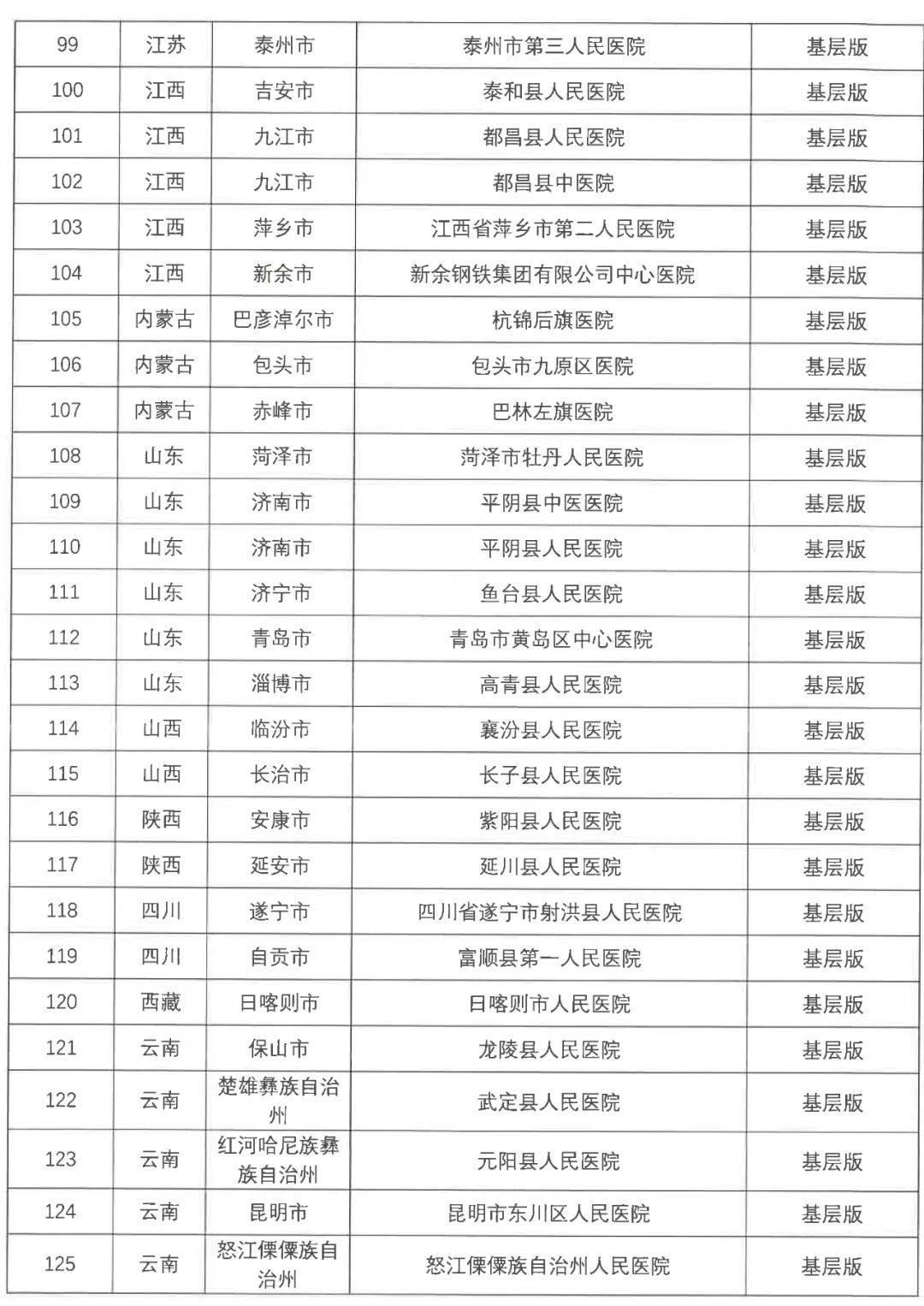 | 99 | 江苏 | 泰州市 | 泰州市第三人民医院 | 基层版 |
|---|---|---|---|---|
| 100 | 江西 | 吉安市 | 泰和县人民医院 | 基层版 |
| 101 | 江西 | 九江市 | 都昌县人民医院 | 基层版 |
| 102 | 江西 | 九江市 | 都昌县中医院 | 基层版 |
| 103 | 江西 | 萍乡市 | 江西省萍乡市第二人民医院 | 基层版 |
| 104 | 江西 | 新余市 | 新余钢铁集团有限公司中心医院 | 基层版 |
| 105 | 内蒙古 | 巴彦淖尔市 | 杭锦后旗医院 | 基层版 |
| 106 | 内蒙古 | 包头市 | 包头市九原区医院 | 基层版 |
| 107 | 内蒙古 | 赤峰市 | 巴林左旗医院 | 基层版 |
| 108 | 山东 | 菏泽市 | 菏泽市牡丹人民医院 | 基层版 |
| 109 | 山东 | 济南市 | 平阴县中医医院 | 基层版 |
| 110 | 山东 | 济南市 | 平阴县人民医院 | 基层版 |
| 111 | 山东 | 济宁市 | 鱼台县人民医院 | 基层版 |
| 112 | 山东 | 青岛市 | 青岛市黄岛区中心医院 | 基层版 |
| 113 | 山东 | 淄博市 | 高青县人民医院 | 基层版 |
| 114 | 山西 | 临汾市 | 襄汾县人民医院 | 基层版 |
| 115 | 山西 | 长治市 | 长子县人民医院 | 基层版 |
| 116 | 陕西 | 安康市 | 紫阳县人民医院 | 基层版 |
| 117 | 陕西 | 延安市 | 延川县人民医院 | 基层版 |
| 118 | 四川 | 遂宁市 | 四川省遂宁市射洪县人民医院 | 基层版 |
| 119 | 四川 | 自贡市 | 富顺县第一人民医院 | 基层版 |
| 120 | 西藏 | 日喀则市 | 日喀则市人民医院 | 基层版 |
| 121 | 云南 | 保山市 | 龙陵县人民医院 | 基层版 |
| 122 | 云南 | 楚雄彝族自治州 | 武定县人民医院 | 基层版 |
| 123 | 云南 | 红河哈尼族彝族自治州 | 元阳县人民医院 | 基层版 |
| 124 | 云南 | 昆明市 | 昆明市东川区人民医院 | 基层版 |
| 125 | 云南 | 怒江傈僳族自治州 | 怒江傈僳族自治州人民医院 | 基层版 |